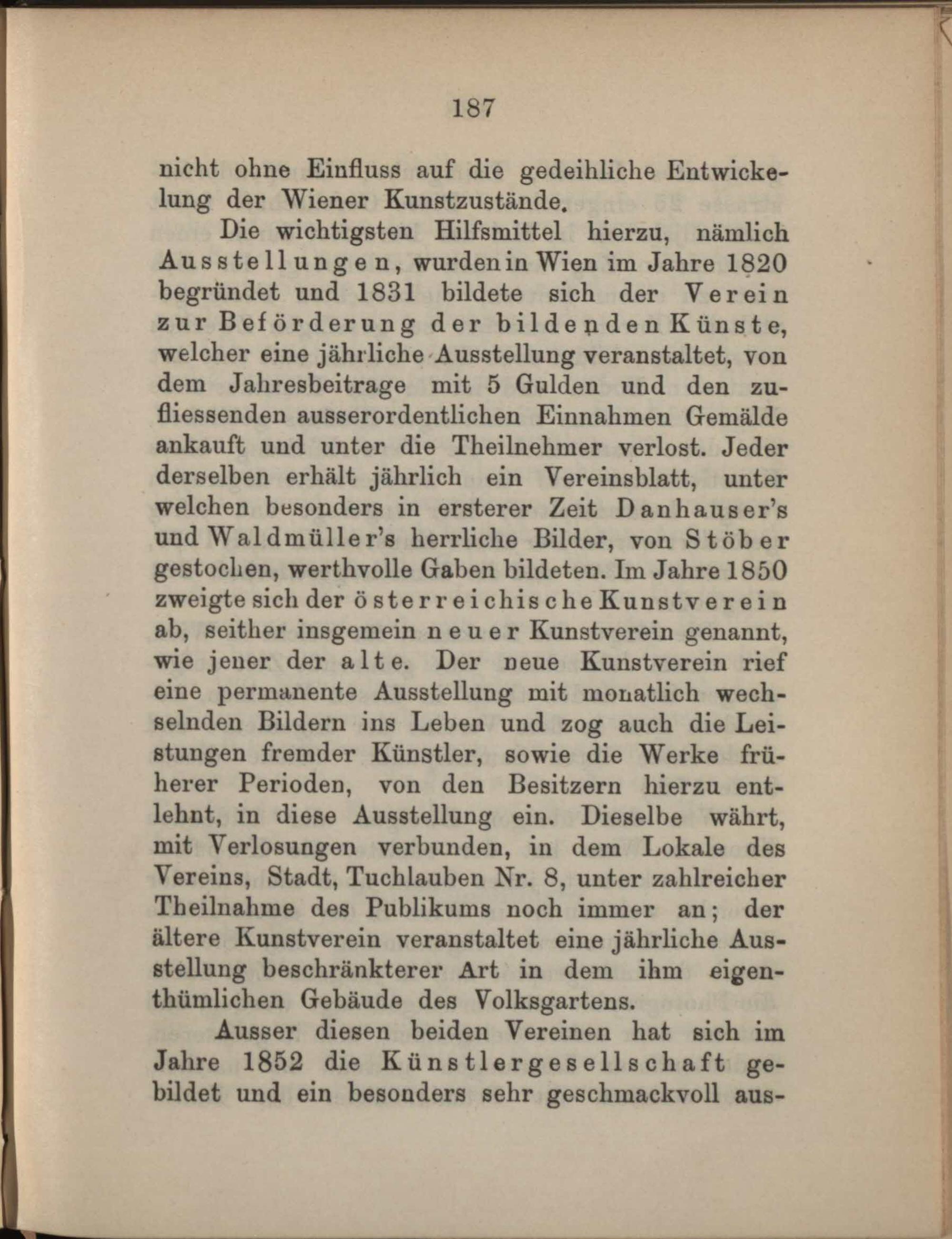 187

nicht ohne Einfluss auf die gedeihliche Entwickelung der Wiener Kunstzustände.

Die wichtigsten Hilfsmittel hierzu, nämlich Ausstellungen, wurden in Wien im Jahre 1820 begründet und 1831 bildete sich der Verein zur Beförderung der bildenden Künste, welcher eine jährliche Ausstellung veranstaltet, von dem Jahresbeitrage mit 5 Gulden und den zufliessenden ausserordentlichen Einnahmen Gemälde ankauft und unter die Theilnehmer verlost. Jeder derselben erhält jährlich ein Vereinsblatt, unter welchen besonders in ersterer Zeit Danhauser's und Waldmüller's herrliche Bilder, von Stöber gestochen, werthvolle Gaben bildeten. Im Jahre 1850 zweigte sich der österreichische Kunstverein ab, seither insgemein neuer Kunstverein genannt, wie jener der alte. Der neue Kunstverein rief eine permanente Ausstellung mit monatlich wechselnden Bildern ins Leben und zog auch die Leistungen fremder Künstler, sowie die Werke früherer Perioden, von den Besitzern hierzu entlehnt, in diese Ausstellung ein. Dieselbe währt, mit Verlosungen verbunden, in dem Lokale des Vereins, Stadt, Tuchlauben Nr. 8, unter zahlreicher Theilnahme des Publikums noch immer an; der ältere Kunstverein veranstaltet eine jährliche Ausstellung beschränkterer Art in dem ihm eigenthümlichen Gebäude des Volksgartens.

Ausser diesen beiden Vereinen hat sich im Jahre 1852 die Künstlergesellschaft gebildet und ein besonders sehr geschmackvoll aus-